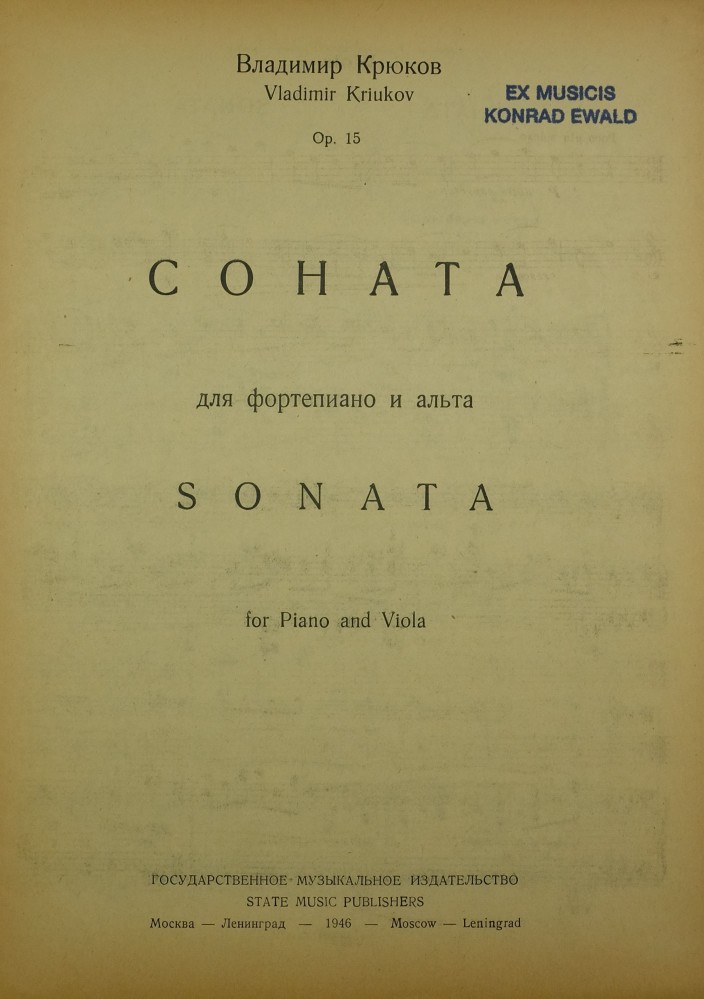 Владимир Крюков
Vladimir Kriukov

EX MUSICIS
KONRAD EWALD

Op. 15

СОНАТА

для фортепиано и альта

SONATA

for Piano and Viola

ГОСУДАРСТВЕННОЕ МУЗЫКАЛЬНОЕ ИЗДАТЕЛЬСТВО
STATE MUSIC PUBLISHERS
Москва — Ленинград — 1946 — Moscow — Leningrad